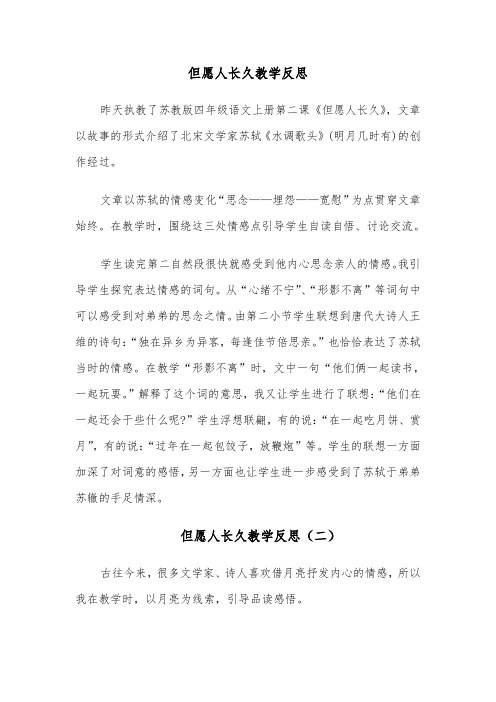 但愿人长久教学反思

昨天执教了苏教版四年级语文上册第二课《但愿人长久》，文章以故事的形式介绍了北宋文学家苏轼《水调歌头》(明月几时有)的创作经过。

文章以苏轼的情感变化“思念——埋怨——宽慰”为点贯穿文章始终。在教学时，围绕这三处情感点引导学生自读自悟、讨论交流。

学生读完第二自然段很快就感受到他内心思念亲人的情感。我引导学生探究表达情感的词句。从“心绪不宁”、“形影不离”等词句中可以感受到对弟弟的思念之情。由第二小节学生联想到唐代大诗人王维的诗句：“独在异乡为异客，每逢佳节倍思亲。”也恰恰表达了苏轼当时的情感。在教学“形影不离”时，文中一句“他们俩一起读书，一起玩耍。”解释了这个词的意思，我又让学生进行了联想：“他们在一起还会干些什么呢?”学生浮想联翩，有的说：“在一起吃月饼、赏月”，有的说：“过年在一起包饺子，放鞭炮”等。学生的联想一方面加深了对词意的感悟，另一方面也让学生进一步感受到了苏轼于弟弟苏辙的手足情深。

但愿人长久教学反思（二）

古往今来，很多文学家、诗人喜欢借月亮抒发内心的情感，所以我在教学时，以月亮为线索，引导品读感悟。